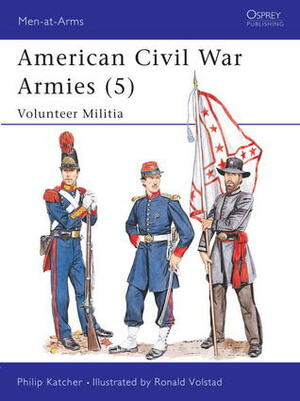 Men-at-Arms

OSPREY PUBLISHING

American Civil War Armies (5)

Volunteer Militia

Philip Katcher • Illustrated by Ronald Volstad